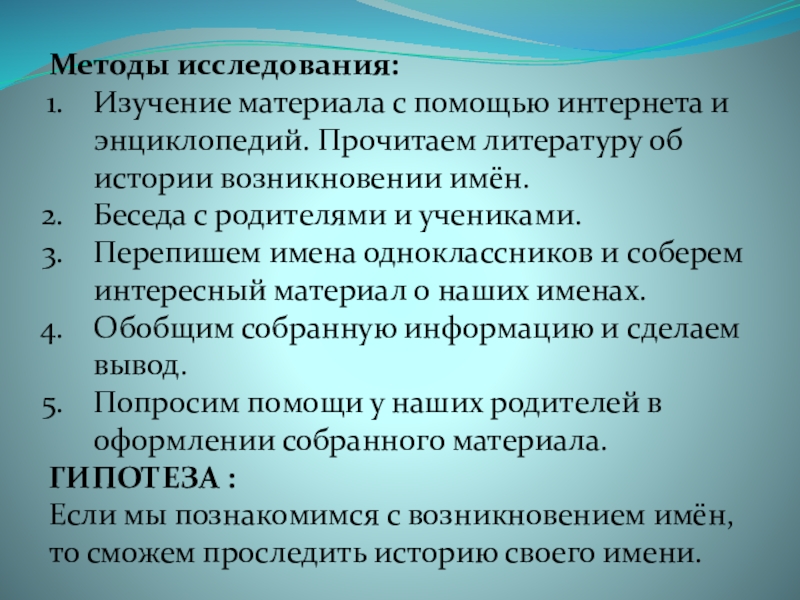 Методы исследования:
1. Изучение материала с помощью интернета и энциклопедий. Прочитаем литературу об истории возникновении имён.
2. Беседа с родителями и учениками.
3. Перепишем имена одноклассников и соберем интересный материал о наших именах.
4. Обобщим собранную информацию и сделаем вывод.
5. Попросим помощи у наших родителей в оформлении собранного материала.
ГИПОТЕЗА :
Если мы познакомимся с возникновением имён, то сможем проследить историю своего имени.